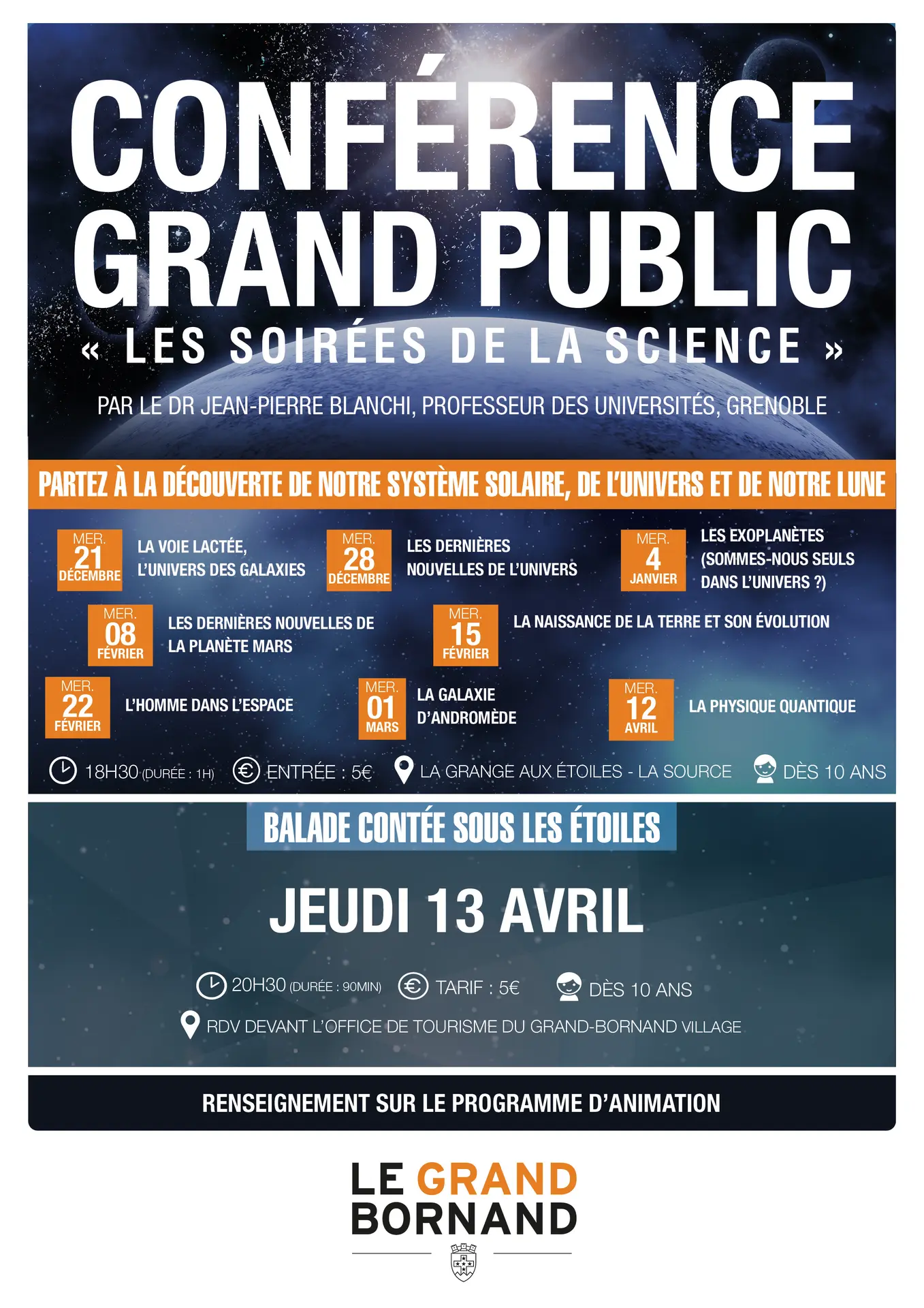 CONFÉRENCE GRAND PUBLIC

« LES SOIRÉES DE LA SCIENCE »

PAR LE DR JEAN-PIERRE BLANCHI, PROFESSEUR DES UNIVERSITÉS, GRENOBLE

PARTEZ À LA DÉCOUVERTE DE NOTRE SYSTÈME SOLAIRE, DE L'UNIVERS ET DE NOTRE LUNE

MER. 21 DÉCEMBRE
LA VOIE LACTÉE, L'UNIVERS DES GALAXIES

MER. 28 DÉCEMBRE
LES DERNIÈRES NOUVELLES DE L'UNIVERS

MER. 4 JANVIER
LES EXOPLANÈTES (SOMMES-NOUS SEULS DANS L'UNIVERS ?)

MER. 08 FÉVRIER
LES DERNIÈRES NOUVELLES DE LA PLANÈTE MARS

MER. 15 FÉVRIER
LA NAISSANCE DE LA TERRE ET SON ÉVOLUTION

MER. 22 FÉVRIER
L'HOMME DANS L'ESPACE

MER. 01 MARS
LA GALAXIE D'ANDROMÈDE

MER. 12 AVRIL
LA PHYSIQUE QUANTIQUE

18H30 (DURÉE : 1H) ENTRÉE : 5€ LA GRANGE AUX ÉTOILES - LA SOURCE DÈS 10 ANS

BALADE CONTÉE SOUS LES ÉTOILES

JEUDI 13 AVRIL

20H30 (DURÉE : 90MIN) TARIF : 5€ DÈS 10 ANS

RDV DEVANT L'OFFICE DE TOURISME DU GRAND-BORNAND VILLAGE

RENSEIGNEMENT SUR LE PROGRAMME D'ANIMATION

LE GRAND BORNAND